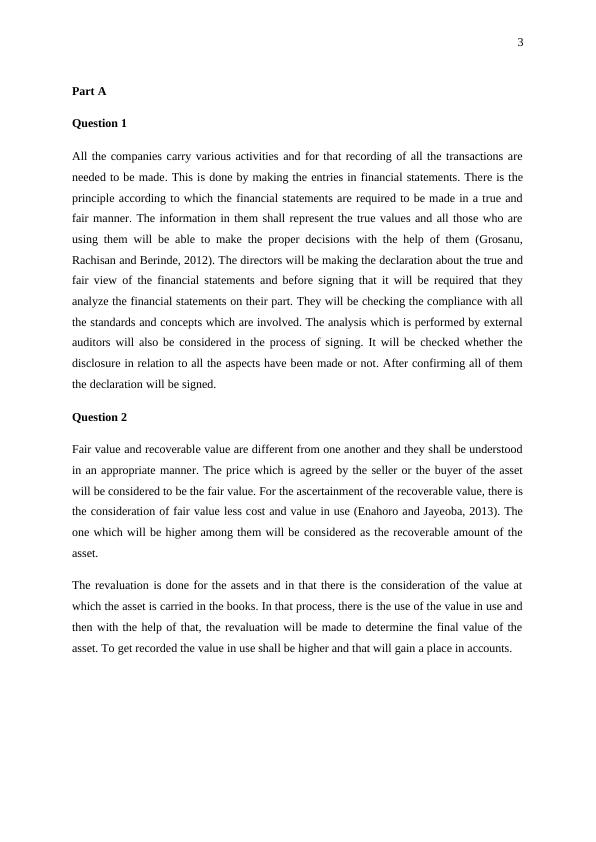 3

Part A

Question 1

All the companies carry various activities and for that recording of all the transactions are needed to be made. This is done by making the entries in financial statements. There is the principle according to which the financial statements are required to be made in a true and fair manner. The information in them shall represent the true values and all those who are using them will be able to make the proper decisions with the help of them (Grosanu, Rachisan and Berinde, 2012). The directors will be making the declaration about the true and fair view of the financial statements and before signing that it will be required that they analyze the financial statements on their part. They will be checking the compliance with all the standards and concepts which are involved. The analysis which is performed by external auditors will also be considered in the process of signing. It will be checked whether the disclosure in relation to all the aspects have been made or not. After confirming all of them the declaration will be signed.

Question 2

Fair value and recoverable value are different from one another and they shall be understood in an appropriate manner. The price which is agreed by the seller or the buyer of the asset will be considered to be the fair value. For the ascertainment of the recoverable value, there is the consideration of fair value less cost and value in use (Enahoro and Jayeoba, 2013). The one which will be higher among them will be considered as the recoverable amount of the asset.

The revaluation is done for the assets and in that there is the consideration of the value at which the asset is carried in the books. In that process, there is the use of the value in use and then with the help of that, the revaluation will be made to determine the final value of the asset. To get recorded the value in use shall be higher and that will gain a place in accounts.